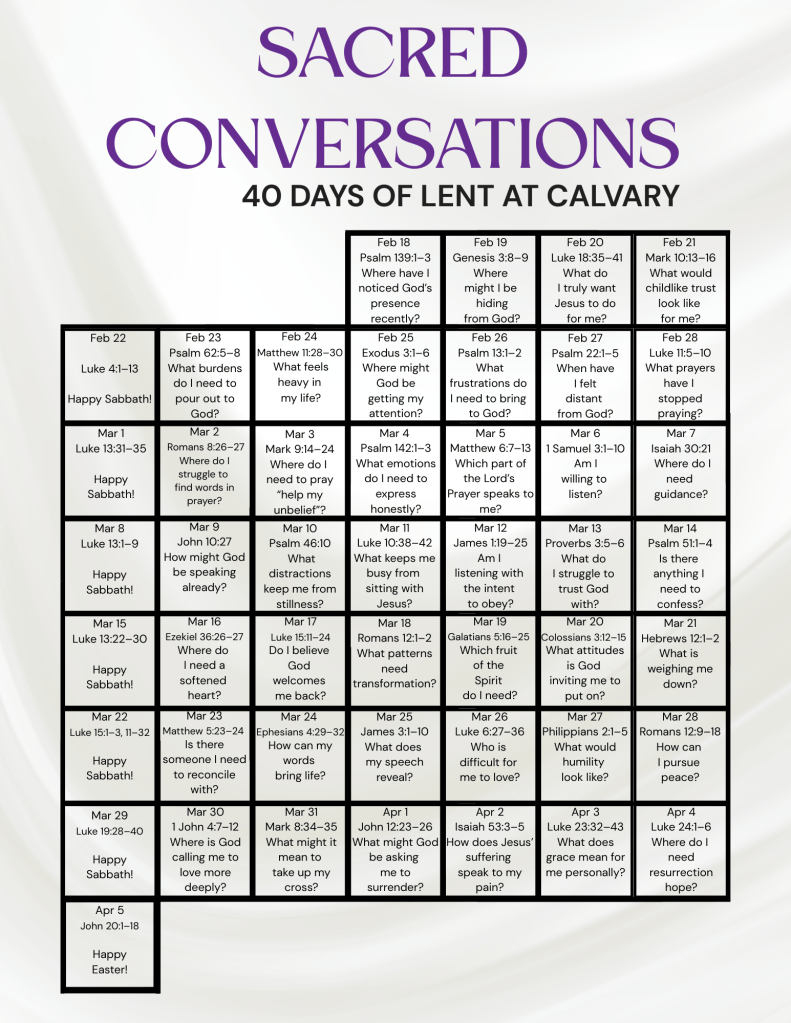 SACRED CONVERSATIONS

40 DAYS OF LENT AT CALVARY

| | | | | | | |
|---|---|---|---|---|---|---|
| | | | Feb 18 Psalm 139:1–3 Where have I noticed God's presence recently? | Feb 19 Genesis 3:8–9 Where might I be hiding from God? | Feb 20 Luke 18:35–41 What do I truly want Jesus to do for me? | Feb 21 Mark 10:13–16 What would childlike trust look like for me? |
| Feb 22 Luke 4:1–13 Happy Sabbath! | Feb 23 Psalm 62:5–8 What burdens do I need to pour out to God? | Feb 24 Matthew 11:28–30 What feels heavy in my life? | Feb 25 Exodus 3:1–6 Where might God be getting my attention? | Feb 26 Psalm 13:1–2 What frustrations do I need to bring to God? | Feb 27 Psalm 22:1–5 When have I felt distant from God? | Feb 28 Luke 11:5–10 What prayers have I stopped praying? |
| Mar 1 Luke 13:31–35 Happy Sabbath! | Mar 2 Romans 8:26–27 Where do I struggle to find words in prayer? | Mar 3 Mark 9:14–24 Where do I need to pray "help my unbelief"? | Mar 4 Psalm 142:1–3 What emotions do I need to express honestly? | Mar 5 Matthew 6:7–13 Which part of the Lord's Prayer speaks to me? | Mar 6 1 Samuel 3:1–10 Am I willing to listen? | Mar 7 Isaiah 30:21 Where do I need guidance? |
| Mar 8 Luke 13:1–9 Happy Sabbath! | Mar 9 John 10:27 How might God be speaking already? | Mar 10 Psalm 46:10 What distractions keep me from stillness? | Mar 11 Luke 10:38–42 What keeps me busy from sitting with Jesus? | Mar 12 James 1:19–25 Am I listening with the intent to obey? | Mar 13 Proverbs 3:5–6 What do I struggle to trust God with? | Mar 14 Psalm 51:1–4 Is there anything I need to confess? |
| Mar 15 Luke 13:22–30 Happy Sabbath! | Mar 16 Ezekiel 36:26–27 Where do I need a softened heart? | Mar 17 Luke 15:11–24 Do I believe God welcomes me back? | Mar 18 Romans 12:1–2 What patterns need transformation? | Mar 19 Galatians 5:16–25 Which fruit of the Spirit do I need? | Mar 20 Colossians 3:12–15 What attitudes is God inviting me to put on? | Mar 21 Hebrews 12:1–2 What is weighing me down? |
| Mar 22 Luke 15:1–3, 11–32 Happy Sabbath! | Mar 23 Matthew 5:23–24 Is there someone I need to reconcile with? | Mar 24 Ephesians 4:29–32 How can my words bring life? | Mar 25 James 3:1–10 What does my speech reveal? | Mar 26 Luke 6:27–36 Who is difficult for me to love? | Mar 27 Philippians 2:1–5 What would humility look like? | Mar 28 Romans 12:9–18 How can I pursue peace? |
| Mar 29 Luke 19:28–40 Happy Sabbath! | Mar 30 1 John 4:7–12 Where is God calling me to love more deeply? | Mar 31 Mark 8:34–35 What might it mean to take up my cross? | Apr 1 John 12:23–26 What might God be asking me to surrender? | Apr 2 Isaiah 53:3–5 How does Jesus' suffering speak to my pain? | Apr 3 Luke 23:32–43 What does grace mean for me personally? | Apr 4 Luke 24:1–6 Where do I need resurrection hope? |
| Apr 5 John 20:1–18 Happy Easter! | | | | | | |